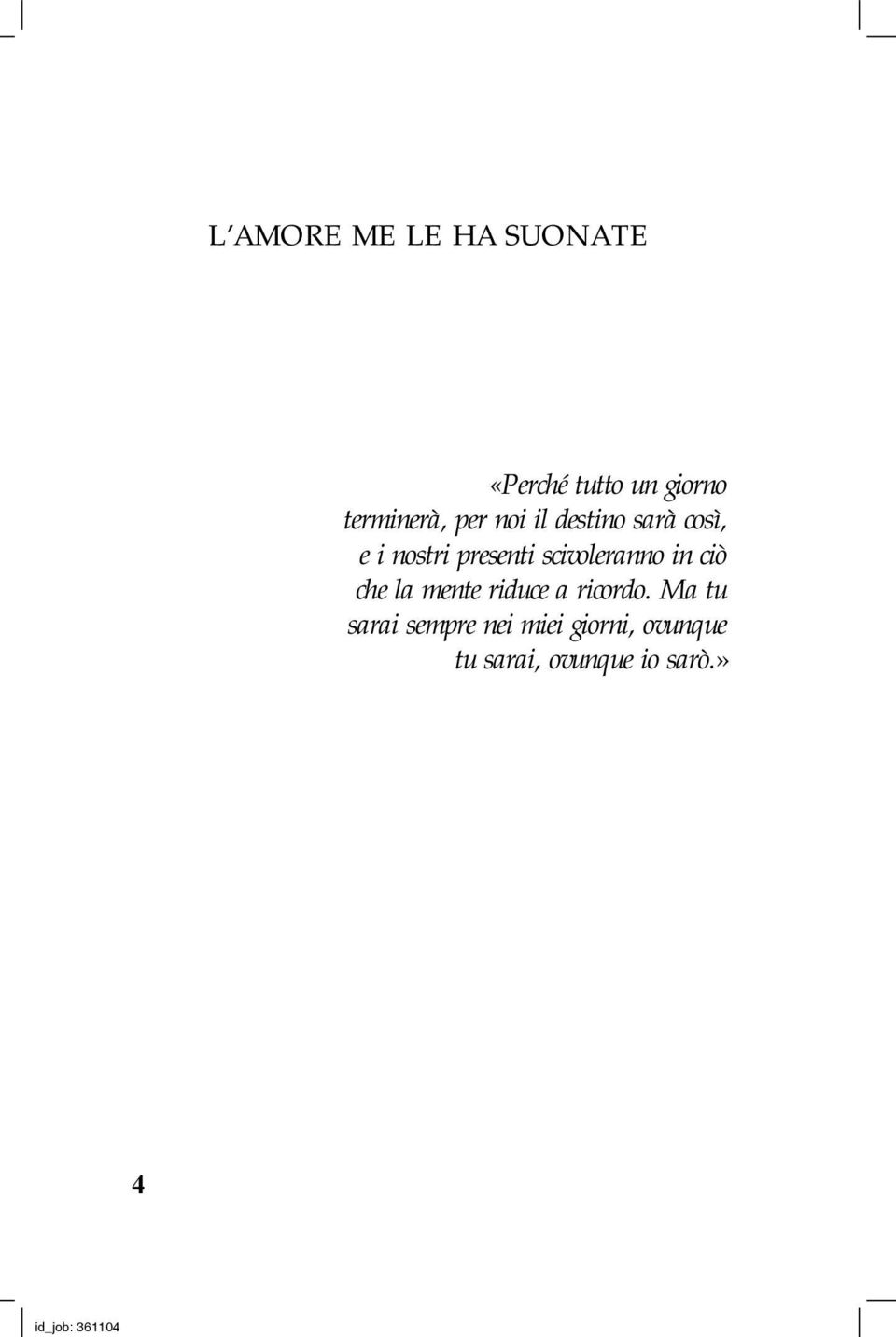 L'AMORE ME LE HA SUONATE

«Perché tutto un giorno terminerà, per noi il destino sarà così, e i nostri presenti scivoleranno in ciò che la mente riduce a ricordo. Ma tu sarai sempre nei miei giorni, ovunque tu sarai, ovunque io sarò.»

4

id_job: 361104